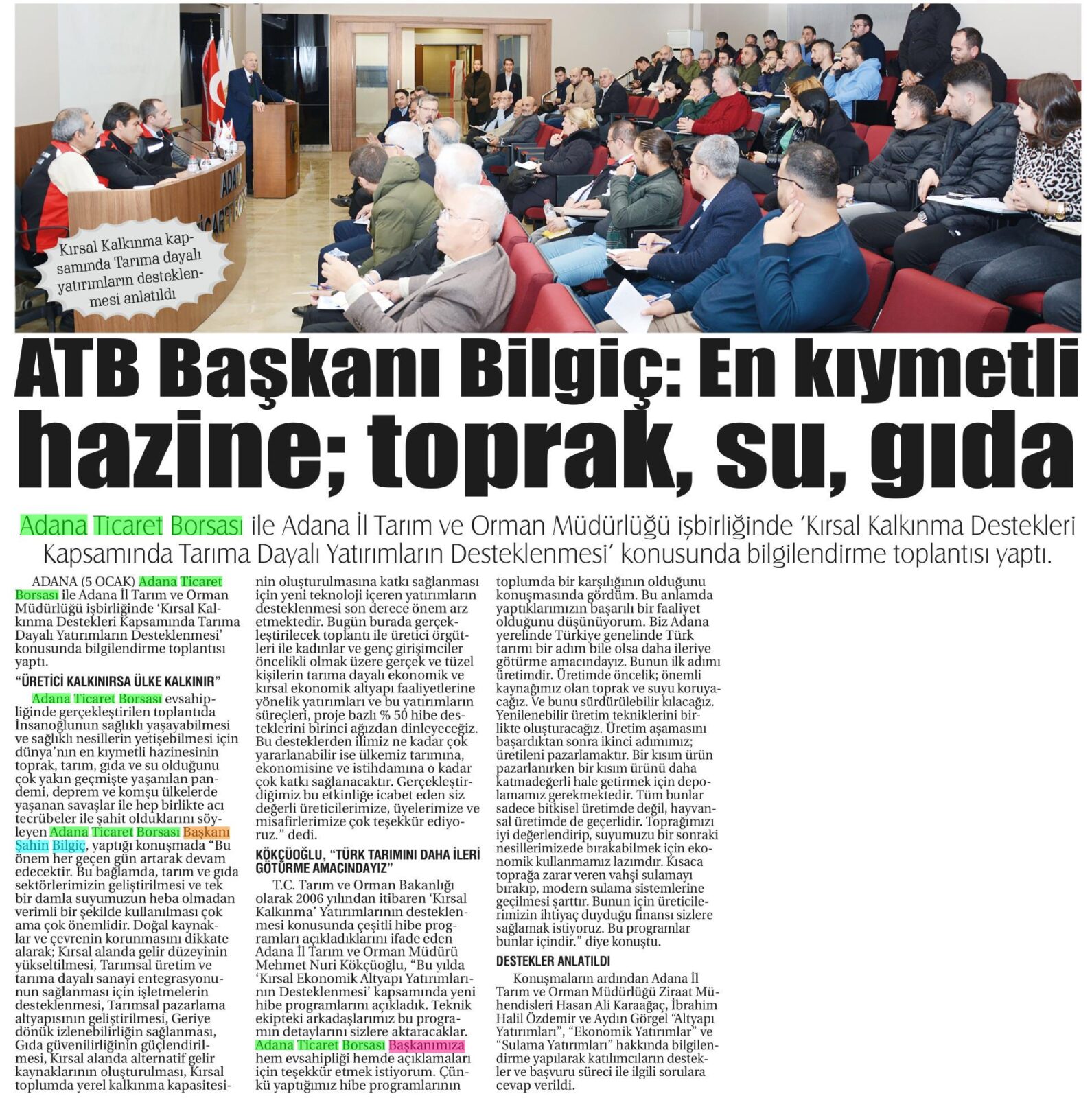 Kırsal Kalkınma kapsamında Tarıma dayalı yatırımların desteklenmesi anlatıldı

ATB Başkanı Bilgiç: En kıymetli hazine; toprak, su, gıda

Adana Ticaret Borsası ile Adana İl Tarım ve Orman Müdürlüğü işbirliğinde 'Kırsal Kalkınma Destekleri Kapsamında Tarıma Dayalı Yatırımların Desteklenmesi' konusunda bilgilendirme toplantısı yaptı.

ADANA (5 OCAK) Adana Ticaret Borsası ile Adana İl Tarım ve Orman Müdürlüğü işbirliğinde 'Kırsal Kalkınma Destekleri Kapsamında Tarıma Dayalı Yatırımların Desteklenmesi' konusunda bilgilendirme toplantısı yaptı.

"ÜRETİCİ KALKINIRSA ÜLKE KALKINIR"

Adana Ticaret Borsası evsahipliğinde gerçekleştirilen toplantıda İnsanoğlunun sağlıklı yaşayabilmesi ve sağlıklı nesillerin yetişebilmesi için dünya'nın en kıymetli hazinesinin toprak, tarım, gıda ve su olduğunu çok yakın geçmişte yaşanılan pandemi, deprem ve komşu ülkelerde yaşanan savaşlar ile hep birlikte acı tecrübeler ile şahit olduklarını söyleyen Adana Ticaret Borsası Başkanı Şahin Bilgiç, yaptığı konuşmada "Bu önem her geçen gün artarak devam edecektir. Bu bağlamda, tarım ve gıda sektörlerimizin geliştirilmesi ve tek bir damla suyumuzun heba olmadan verimli bir şekilde kullanılması çok ama çok önemlidir. Doğal kaynaklar ve çevrenin korunmasını dikkate alarak; Kırsal alanda gelir düzeyinin yükseltilmesi, Tarımsal üretim ve tarıma dayalı sanayi entegrasyonunun sağlanması için işletmelerin desteklenmesi, Tarımsal pazarlama altyapısının geliştirilmesi, Geriye dönük izlenebilirliğin sağlanması, Gıda güvenilirliğinin güçlendirilmesi, Kırsal alanda alternatif gelir kaynaklarının oluşturulması, Kırsal toplumda yerel kalkınma kapasitesinin oluşturulmasına katkı sağlanması için yeni teknoloji içeren yatırımların desteklenmesi son derece önem arz etmektedir. Bugün burada gerçekleştirilecek toplantı ile üretici örgütleri ile kadınlar ve genç girişimciler öncelikli olmak üzere gerçek ve tüzel kişilerin tarıma dayalı ekonomik ve kırsal ekonomik altyapı faaliyetlerine yönelik yatırımları ve bu yatırımların süreçleri, proje bazlı % 50 hibe desteklerini birinci ağızdan dinleyeceğiz. Bu desteklerden ilimiz ne kadar çok yararlanabilir ise ülkemiz tarımına, ekonomisine ve istihdamına o kadar çok katkı sağlanacaktır. Gerçekleştirdiğimiz bu etkinliğe icabet eden siz değerli üreticilerimize, üyelerimize ve misafirlerimize çok teşekkür ediyoruz." dedi.

KÖKÇÜOĞLU, "TÜRK TARIMINI DAHA İLERİ GÖTÜRME AMACINDAYIZ"

T.C. Tarım ve Orman Bakanlığı olarak 2006 yılından itibaren 'Kırsal Kalkınma' Yatırımlarının desteklenmesi konusunda çeşitli hibe programları açıkladıklarını ifade eden Adana İl Tarım ve Orman Müdürü Mehmet Nuri Kökçüoğlu, "Bu yılda 'Kırsal Ekonomik Altyapı Yatırımlarının Desteklenmesi' kapsamında yeni hibe programlarını açıkladık. Teknik ekipteki arkadaşlarımız bu programın detaylarını sizlere aktaracaklar. Adana Ticaret Borsası Başkanımıza hem evsahipliği hemde açıklamaları için teşekkür etmek istiyorum. Çünkü yaptığımız hibe programlarının toplumda bir karşılığının olduğunu konuşmasında gördüm. Bu anlamda yaptıklarımızın başarılı bir faaliyet olduğunu düşünüyorum. Biz Adana yerelinde Türkiye genelinde Türk tarımı bir adım bile olsa daha ileriye götürme amacındayız. Bunun ilk adımı üretimdir. Üretimde öncelik; önemli kaynağımız olan toprak ve suyu koruyacağız. Ve bunu sürdürülebilir kılacağız. Yenilenebilir üretim tekniklerini birlikte oluşturacağız. Üretim aşamasını başardıktan sonra ikinci adımımız; üretileni pazarlamaktır. Bir kısım ürün pazarlanırken bir kısım ürünü daha katmadeğerli hale getirmek için depolamamız gerekmektedir. Tüm bunlar sadece bitkisel üretimde değil, hayvansal üretimde de geçerlidir. Toprağımızı iyi değerlendirip, suyumuzu bir sonraki nesillerimizede bırakabilmek için ekonomik kullanmamız lazımdır. Kısaca toprağa zarar veren vahşi sulamayı bırakıp, modern sulama sistemlerine geçilmesi şarttır. Bunun için üreticilerimizin ihtiyaç duyduğu finansı sizlere sağlamak istiyoruz. Bu programlar bunlar içindir." diye konuştu.

DESTEKLER ANLATILDI

Konuşmaların ardından Adana İl Tarım ve Orman Müdürlüğü Ziraat Mühendisleri Hasan Ali Karaağaç, İbrahim Halil Özdemir ve Aydın Görgel "Altyapı Yatırımları", "Ekonomik Yatırımlar" ve "Sulama Yatırımları" hakkında bilgilendirme yapılarak katılımcıların destekler ve başvuru süreci ile ilgili sorulara cevap verildi.